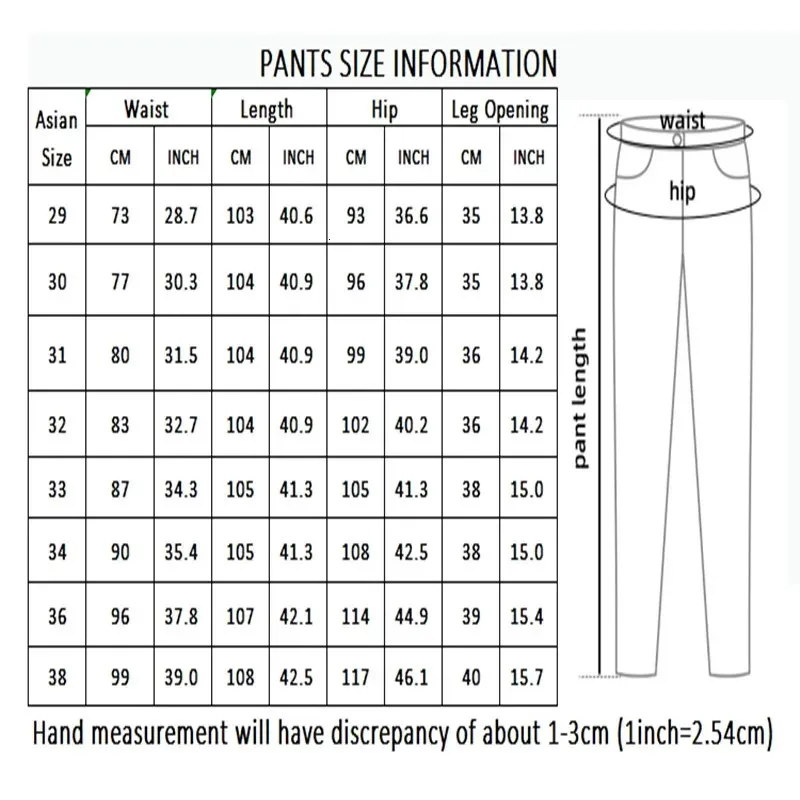 PANTS SIZE INFORMATION

| Asian Size | Waist CM | Waist INCH | Length CM | Length INCH | Hip CM | Hip INCH | Leg Opening CM | Leg Opening INCH |
|---|---|---|---|---|---|---|---|---|
| 29 | 73 | 28.7 | 103 | 40.6 | 93 | 36.6 | 35 | 13.8 |
| 30 | 77 | 30.3 | 104 | 40.9 | 96 | 37.8 | 35 | 13.8 |
| 31 | 80 | 31.5 | 104 | 40.9 | 99 | 39.0 | 36 | 14.2 |
| 32 | 83 | 32.7 | 104 | 40.9 | 102 | 40.2 | 36 | 14.2 |
| 33 | 87 | 34.3 | 105 | 41.3 | 105 | 41.3 | 38 | 15.0 |
| 34 | 90 | 35.4 | 105 | 41.3 | 108 | 42.5 | 38 | 15.0 |
| 36 | 96 | 37.8 | 107 | 42.1 | 114 | 44.9 | 39 | 15.4 |
| 38 | 99 | 39.0 | 108 | 42.5 | 117 | 46.1 | 40 | 15.7 |

waist
hip
pant length

Hand measurement will have discrepancy of about 1-3cm (1inch=2.54cm)